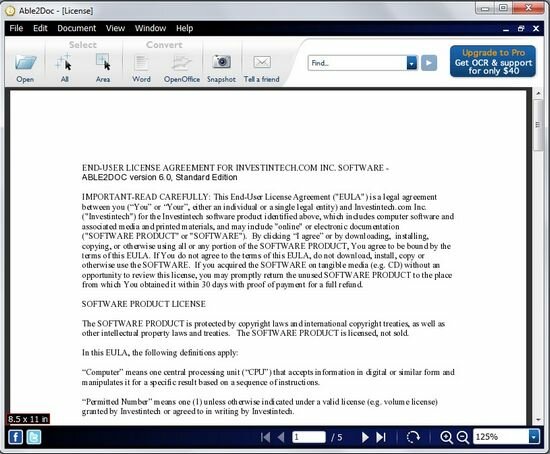 Able2Doc - [License]

File Edit Document View Window Help

Select Convert

Open All Area Word OpenOffice Snapshot Tell a friend

Find...

Upgrade to Pro
Get OCR & support for only $40

END-USER LICENSE AGREEMENT FOR INVESTINTECH.COM INC. SOFTWARE - ABLE2DOC version 6.0, Standard Edition

IMPORTANT-READ CAREFULLY: This End-User License Agreement ("EULA") is a legal agreement between you ("You" or "Your", either an individual or a single legal entity) and Investintech.com Inc. ("Investintech") for the Investintech software product identified above, which includes computer software and associated media and printed materials, and may include "online" or electronic documentation ("SOFTWARE PRODUCT" or "SOFTWARE"). By clicking "I agree" or by downloading, installing, copying, or otherwise using all or any portion of the SOFTWARE PRODUCT, You agree to be bound by the terms of this EULA. If You do not agree to the terms of this EULA, do not download, install, copy or otherwise use the SOFTWARE. If you acquired the SOFTWARE on tangible media (e.g. CD) without an opportunity to review this license, you may promptly return the unused SOFTWARE PRODUCT to the place from which You obtained it within 30 days with proof of payment for a full refund.

SOFTWARE PRODUCT LICENSE

The SOFTWARE PRODUCT is protected by copyright laws and international copyright treaties, as well as other intellectual property laws and treaties. The SOFTWARE PRODUCT is licensed, not sold.

In this EULA, the following definitions apply:

"Computer" means one central processing unit ("CPU") that accepts information in digital or similar form and manipulates it for a specific result based on a sequence of instructions.

"Permitted Number" means one (1) unless otherwise indicated under a valid license (e.g. volume license) granted by Investintech or agreed to in writing by Investintech.

8.5 x 11 in

1 / 5

125%